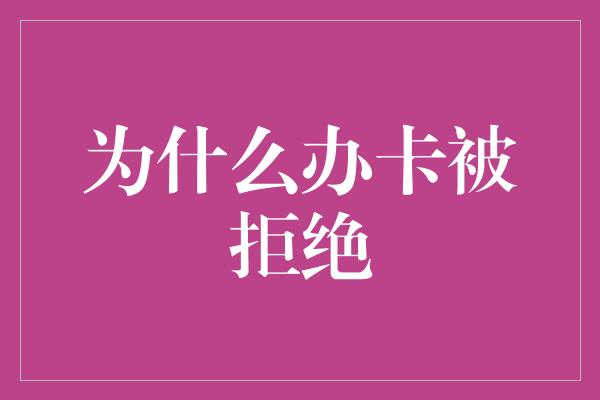 为什么办卡被拒绝